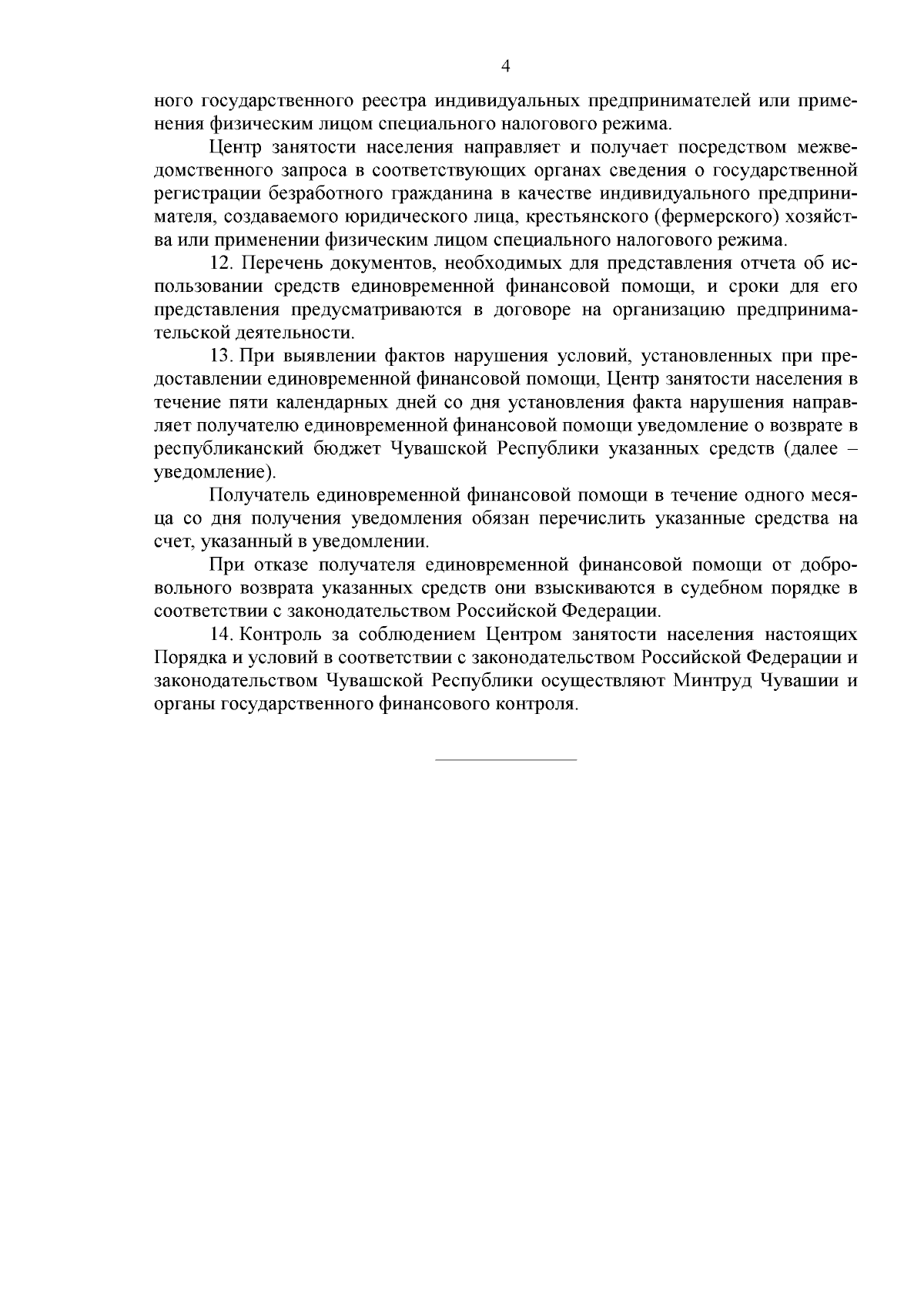 4

ного государственного реестра индивидуальных предпринимателей или применения физическим лицом специального налогового режима.

Центр занятости населения направляет и получает посредством межведомственного запроса в соответствующих органах сведения о государственной регистрации безработного гражданина в качестве индивидуального предпринимателя, создаваемого юридического лица, крестьянского (фермерского) хозяйства или применении физическим лицом специального налогового режима.

12. Перечень документов, необходимых для представления отчета об использовании средств единовременной финансовой помощи, и сроки для его представления предусматриваются в договоре на организацию предпринимательской деятельности.

13. При выявлении фактов нарушения условий, установленных при предоставлении единовременной финансовой помощи, Центр занятости населения в течение пяти календарных дней со дня установления факта нарушения направляет получателю единовременной финансовой помощи уведомление о возврате в республиканский бюджет Чувашской Республики указанных средств (далее – уведомление).

Получатель единовременной финансовой помощи в течение одного месяца со дня получения уведомления обязан перечислить указанные средства на счет, указанный в уведомлении.

При отказе получателя единовременной финансовой помощи от добровольного возврата указанных средств они взыскиваются в судебном порядке в соответствии с законодательством Российской Федерации.

14. Контроль за соблюдением Центром занятости населения настоящих Порядка и условий в соответствии с законодательством Российской Федерации и законодательством Чувашской Республики осуществляют Минтруд Чувашии и органы государственного финансового контроля.